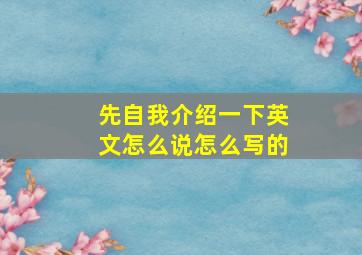 先自我介绍一下英文怎么说怎么写的